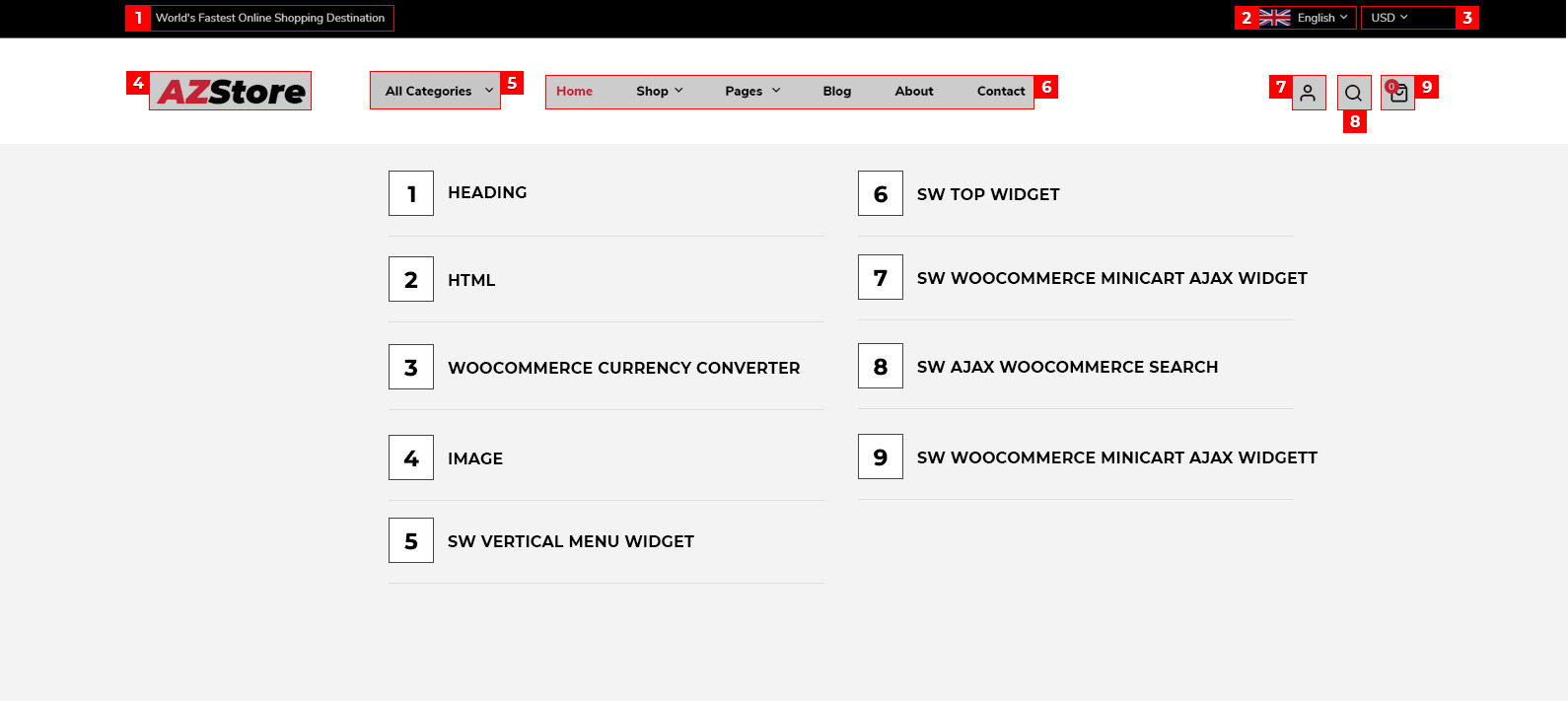 1 World's Fastest Online Shopping Destination

2 English

USD 3

4 AZStore

All Categories 5

Home Shop Pages Blog About Contact 6

7

8

0

9

1 HEADING

2 HTML

3 WOOCOMMERCE CURRENCY CONVERTER

4 IMAGE

5 SW VERTICAL MENU WIDGET

6 SW TOP WIDGET

7 SW WOOCOMMERCE MINICART AJAX WIDGET

8 SW AJAX WOOCOMMERCE SEARCH

9 SW WOOCOMMERCE MINICART AJAX WIDGETT